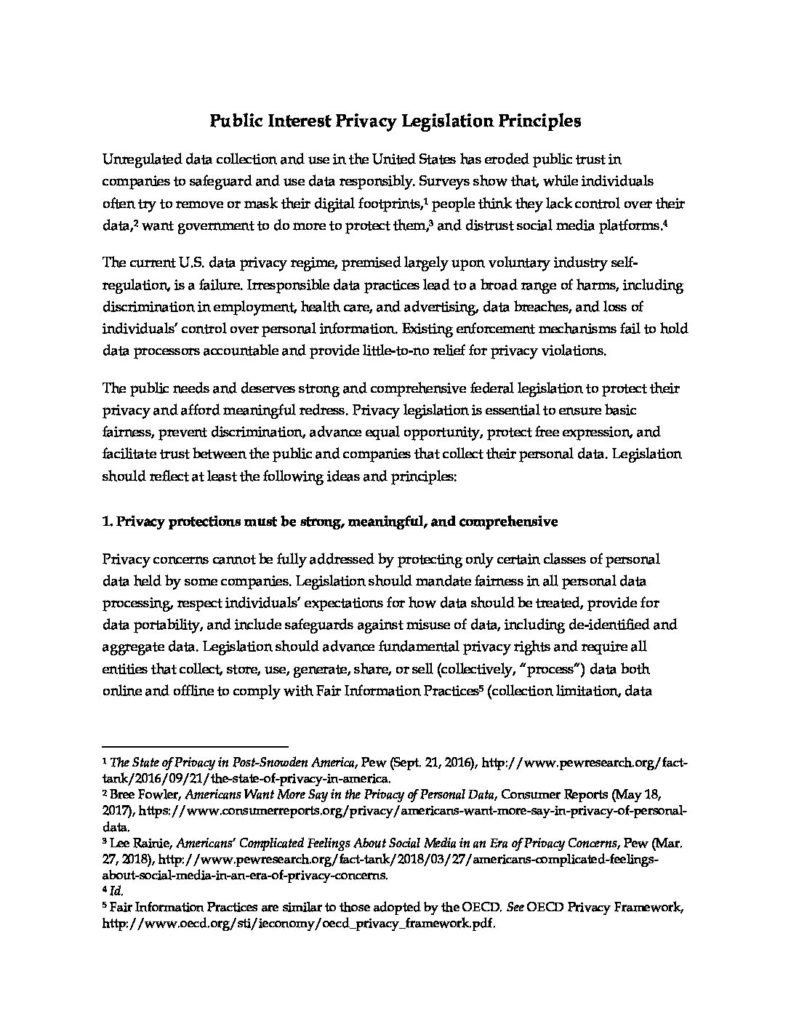 Public Interest Privacy Legislation Principles

Unregulated data collection and use in the United States has eroded public trust in companies to safeguard and use data responsibly. Surveys show that, while individuals often try to remove or mask their digital footprints,$^{1}$ people think they lack control over their data,$^{2}$ want government to do more to protect them,$^{3}$ and distrust social media platforms.$^{4}$

The current U.S. data privacy regime, premised largely upon voluntary industry self-regulation, is a failure. Irresponsible data practices lead to a broad range of harms, including discrimination in employment, health care, and advertising, data breaches, and loss of individuals' control over personal information. Existing enforcement mechanisms fail to hold data processors accountable and provide little-to-no relief for privacy violations.

The public needs and deserves strong and comprehensive federal legislation to protect their privacy and afford meaningful redress. Privacy legislation is essential to ensure basic fairness, prevent discrimination, advance equal opportunity, protect free expression, and facilitate trust between the public and companies that collect their personal data. Legislation should reflect at least the following ideas and principles:

1. Privacy protections must be strong, meaningful, and comprehensive

Privacy concerns cannot be fully addressed by protecting only certain classes of personal data held by some companies. Legislation should mandate fairness in all personal data processing, respect individuals' expectations for how data should be treated, provide for data portability, and include safeguards against misuse of data, including de-identified and aggregate data. Legislation should advance fundamental privacy rights and require all entities that collect, store, use, generate, share, or sell (collectively, "process") data both online and offline to comply with Fair Information Practices$^{5}$ (collection limitation, data

$^{1}$ The State of Privacy in Post-Snowden America, Pew (Sept. 21, 2016), http://www.pewresearch.org/fact-tank/2016/09/21/the-state-of-privacy-in-america.
$^{2}$ Bree Fowler, Americans Want More Say in the Privacy of Personal Data, Consumer Reports (May 18, 2017), https://www.consumerreports.org/privacy/americans-want-more-say-in-privacy-of-personal-data.
$^{3}$ Lee Rainie, Americans' Complicated Feelings About Social Media in an Era of Privacy Concerns, Pew (Mar. 27, 2018), http://www.pewresearch.org/fact-tank/2018/03/27/americans-complicated-feelings-about-social-media-in-an-era-of-privacy-concerns.
$^{4}$ Id.
$^{5}$ Fair Information Practices are similar to those adopted by the OECD. See OECD Privacy Framework, http://www.oecd.org/sti/ieconomy/oecd_privacy_framework.pdf.